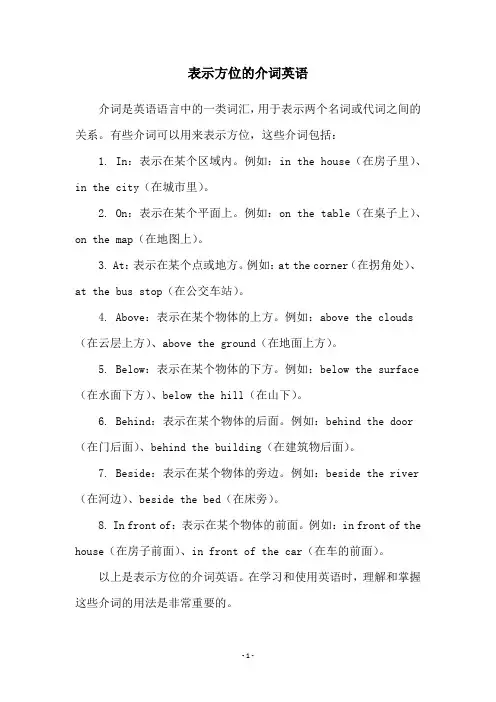 表示方位的介词英语

介词是英语语言中的一类词汇，用于表示两个名词或代词之间的关系。有些介词可以用来表示方位，这些介词包括：

1. In：表示在某个区域内。例如：in the house（在房子里）、in the city（在城市里）。

2. On：表示在某个平面上。例如：on the table（在桌子上）、on the map（在地图上）。

3. At：表示在某个点或地方。例如：at the corner（在拐角处）、at the bus stop（在公交车站）。

4. Above：表示在某个物体的上方。例如：above the clouds（在云层上方）、above the ground（在地面上方）。

5. Below：表示在某个物体的下方。例如：below the surface（在水面下方）、below the hill（在山下）。

6. Behind：表示在某个物体的后面。例如：behind the door（在门后面）、behind the building（在建筑物后面）。

7. Beside：表示在某个物体的旁边。例如：beside the river（在河边）、beside the bed（在床旁）。

8. In front of：表示在某个物体的前面。例如：in front of the house（在房子前面）、in front of the car（在车的前面）。

以上是表示方位的介词英语。在学习和使用英语时，理解和掌握这些介词的用法是非常重要的。

-1-